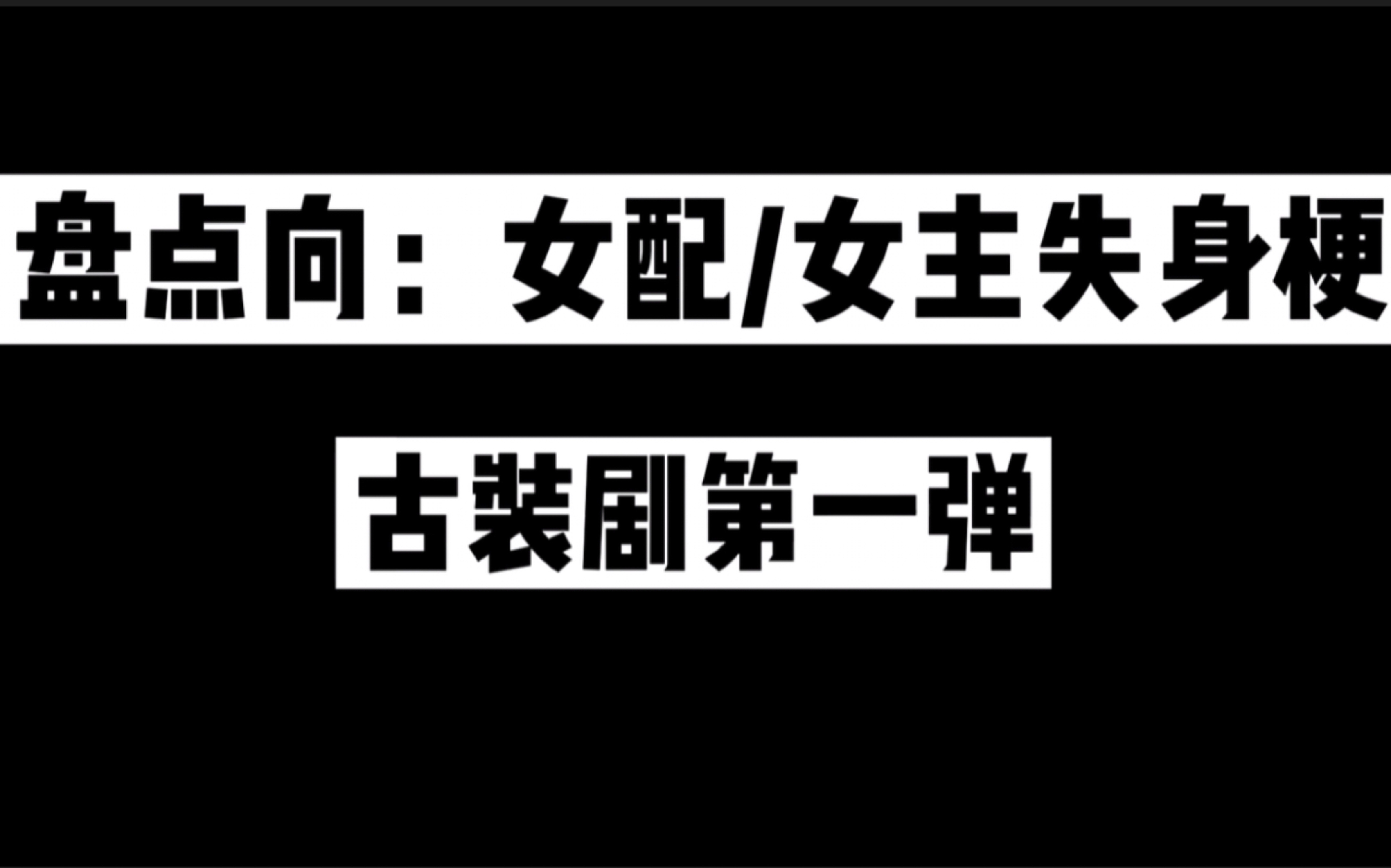 盘点向：女配/女主失身梗

古装剧第一弹